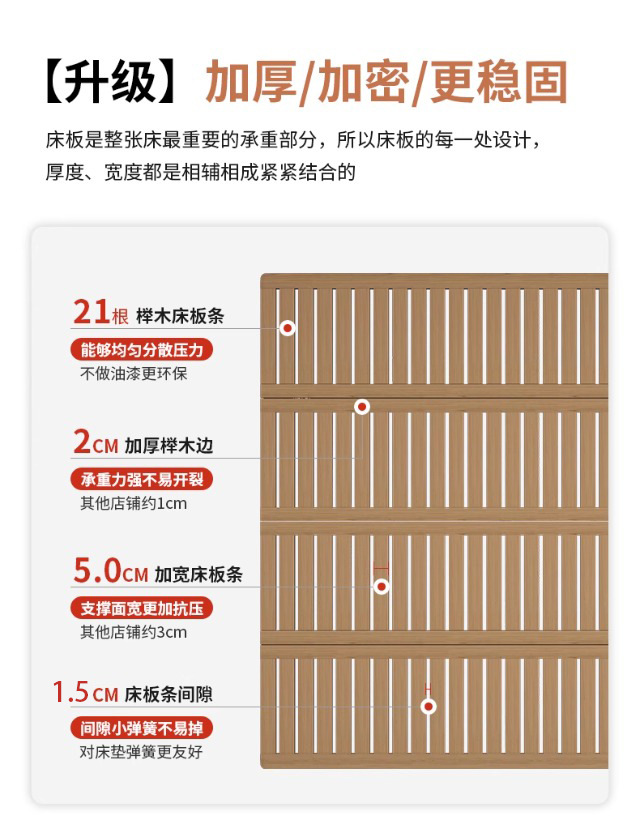 【升级】加厚/加密/更稳固

床板是整张床最重要的承重部分，所以床板的每一处设计，厚度、宽度都是相辅相成紧紧结合的

21根 榉木床板条

能够均匀分散压力

不做油漆更环保

2CM 加厚榉木边

承重力强不易开裂

其他店铺约1cm

5.0CM 加宽床板条

支撑面宽更加抗压

其他店铺约3cm

1.5CM 床板条间隙

间隙小弹簧不易掉

对床垫弹簧更友好